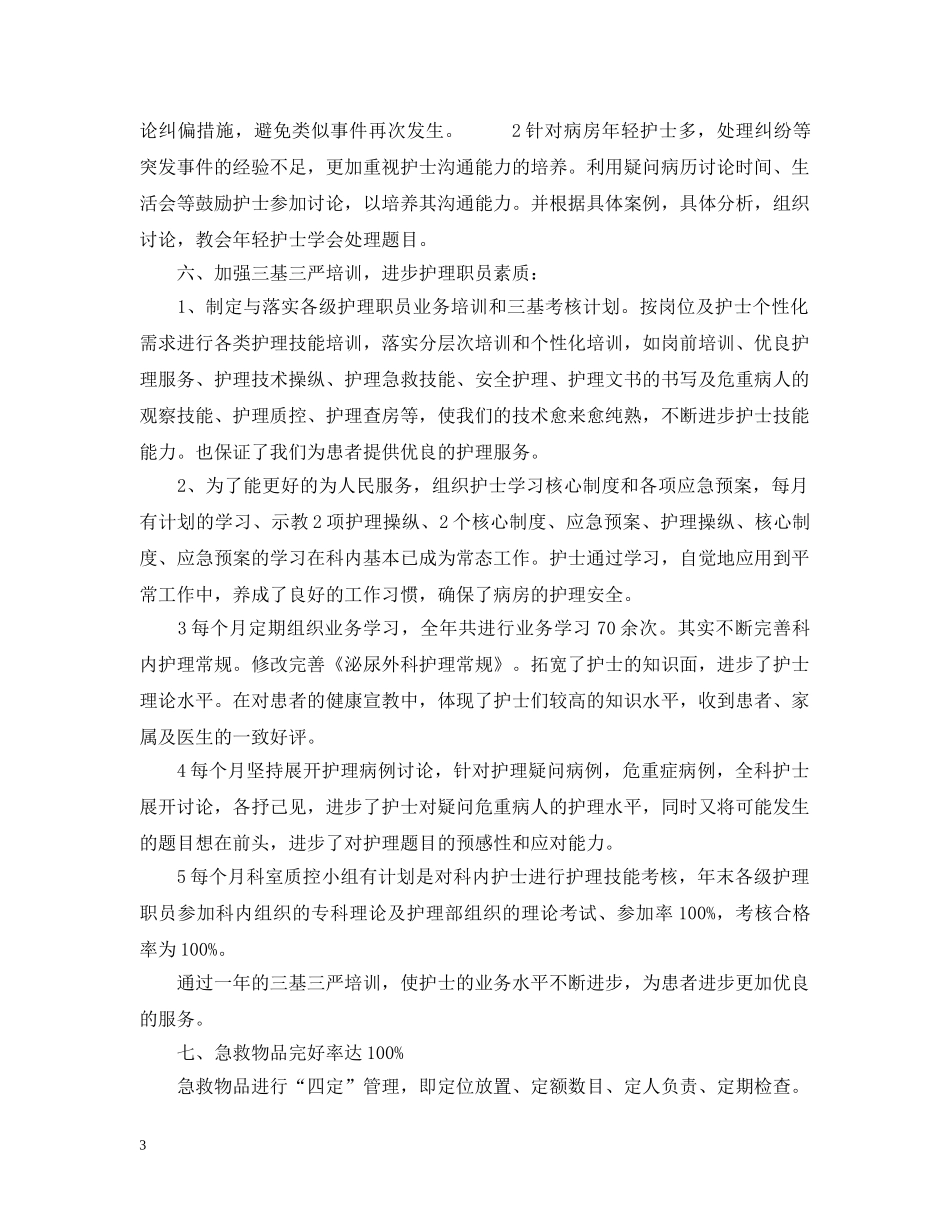 论纠偏措施，避免类似事件再次发生。 2针对病房年轻护士多，处理纠纷等突发事件的经验不足，更加重视护士沟通能力的培养。利用疑问病历讨论时间、生活会等鼓励护士参加讨论，以培养其沟通能力。并根据具体案例，具体分析，组织讨论，教会年轻护士学会处理题目。

六、加强三基三严培训，进步护理职员素质：

1、制定与落实各级护理职员业务培训和三基考核计划。按岗位及护士个性化需求进行各类护理技能培训，落实分层次培训和个性化培训，如岗前培训、优良护理服务、护理技术操纵、护理急救技能、安全护理、护理文书的书写及危重病人的观察技能、护理质控、护理查房等，使我们的技术愈来愈纯熟，不断进步护士技能能力。也保证了我们为患者提供优良的护理服务。

2、为了能更好的为人民服务，组织护士学习核心制度和各项应急预案，每月有计划的学习、示教2项护理操纵、2个核心制度、应急预案、护理操纵、核心制度、应急预案的学习在科内基本已成为常态工作。护士通过学习，自觉地应用到平常工作中，养成了良好的工作习惯，确保了病房的护理安全。

3每个月定期组织业务学习，全年共进行业务学习70余次。其实不断完善科内护理常规。修改完善《泌尿外科护理常规》。拓宽了护士的知识面，进步了护士理论水平。在对患者的健康宣教中，体现了护士们较高的知识水平，收到患者、家属及医生的一致好评。

4每个月坚持展开护理病例讨论，针对护理疑问病例，危重症病例，全科护士展开讨论，各抒己见，进步了护士对疑问危重病人的护理水平，同时又将可能发生的题目想在前头，进步了对护理题目的预感性和应对能力。

5每个月科室质控小组有计划是对科内护士进行护理技能考核，年末各级护理职员参加科内组织的专科理论及护理部组织的理论考试、参加率100%，考核合格率为100%。

通过一年的三基三严培训，使护士的业务水平不断进步，为患者进步更加优良的服务。

七、急救物品完好率达100%

急救物品进行“四定”管理，即定位放置、定额数目、定人负责、定期检查。

3